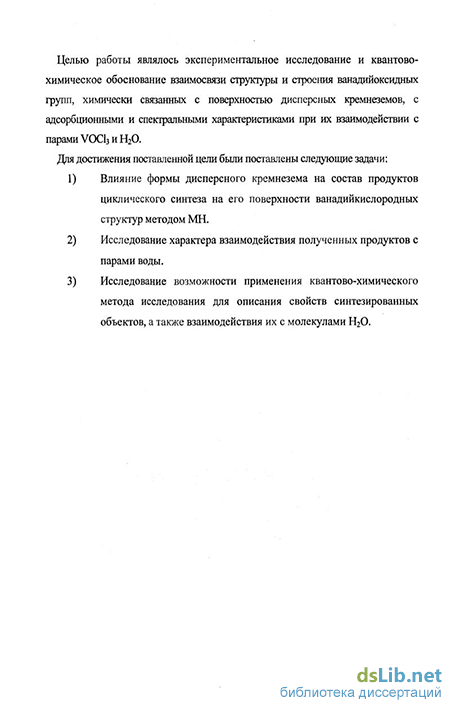 Целью работы являлось экспериментальное исследование и квантово-химическое обоснование взаимосвязи структуры и строения ванадийоксидных групп, химически связанных с поверхностью дисперсных кремнеземов, с адсорбционными и спектральными характеристиками при их взаимодействии с парами $VOCl_3$ и $H_2O$.

Для достижения поставленной цели были поставлены следующие задачи:

1) Влияние формы дисперсного кремнезема на состав продуктов циклического синтеза на его поверхности ванадийкислородных структур методом МН.

2) Исследование характера взаимодействия полученных продуктов с парами воды.

3) Исследование возможности применения квантово-химического метода исследования для описания свойств синтезированных объектов, а также взаимодействия их с молекулами $H_2O$.

dsLib.net
библиотека диссертаций